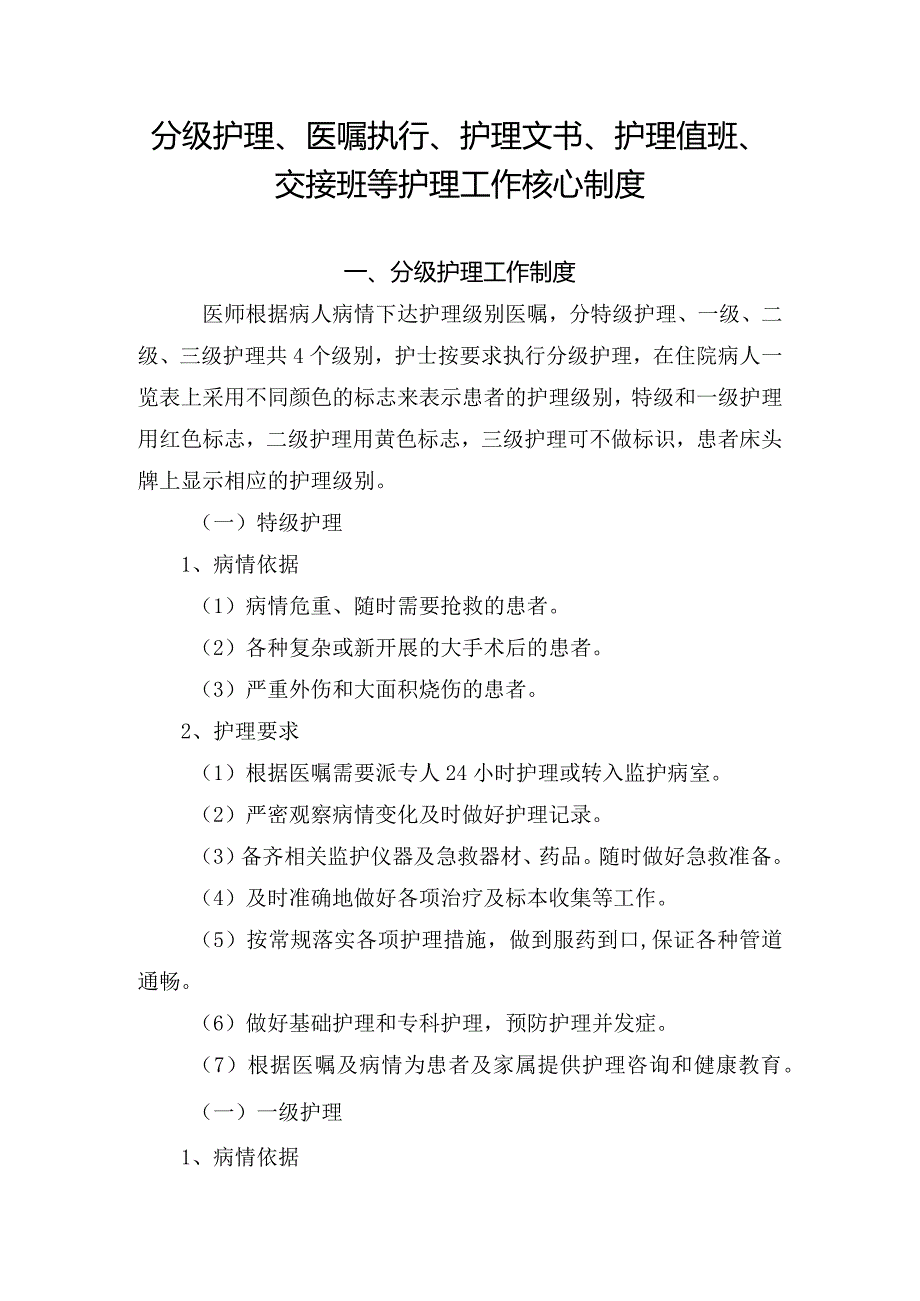 分级护理、医嘱执行、护理文书、护理值班、交接班等护理工作核心制度

一、分级护理工作制度

医师根据病人病情下达护理级别医嘱，分特级护理、一级、二级、三级护理共4个级别，护士按要求执行分级护理，在住院病人一览表上采用不同颜色的标志来表示患者的护理级别，特级和一级护理用红色标志，二级护理用黄色标志，三级护理可不做标识，患者床头牌上显示相应的护理级别。

（一）特级护理

1、病情依据

（1）病情危重、随时需要抢救的患者。

（2）各种复杂或新开展的大手术后的患者。

（3）严重外伤和大面积烧伤的患者。

2、护理要求

（1）根据医嘱需要派专人24小时护理或转入监护病室。

（2）严密观察病情变化及时做好护理记录。

（3）备齐相关监护仪器及急救器材、药品。随时做好急救准备。

（4）及时准确地做好各项治疗及标本收集等工作。

（5）按常规落实各项护理措施，做到服药到口,保证各种管道通畅。

（6）做好基础护理和专科护理，预防护理并发症。

（7）根据医嘱及病情为患者及家属提供护理咨询和健康教育。

（一）一级护理

1、病情依据